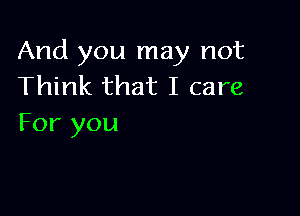 And you may not
Think that I care
For you